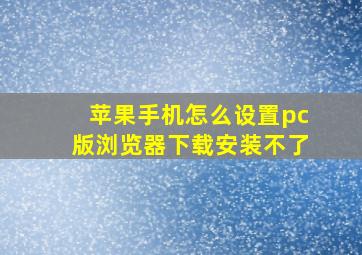 苹果手机怎么设置pc版浏览器下载安装不了